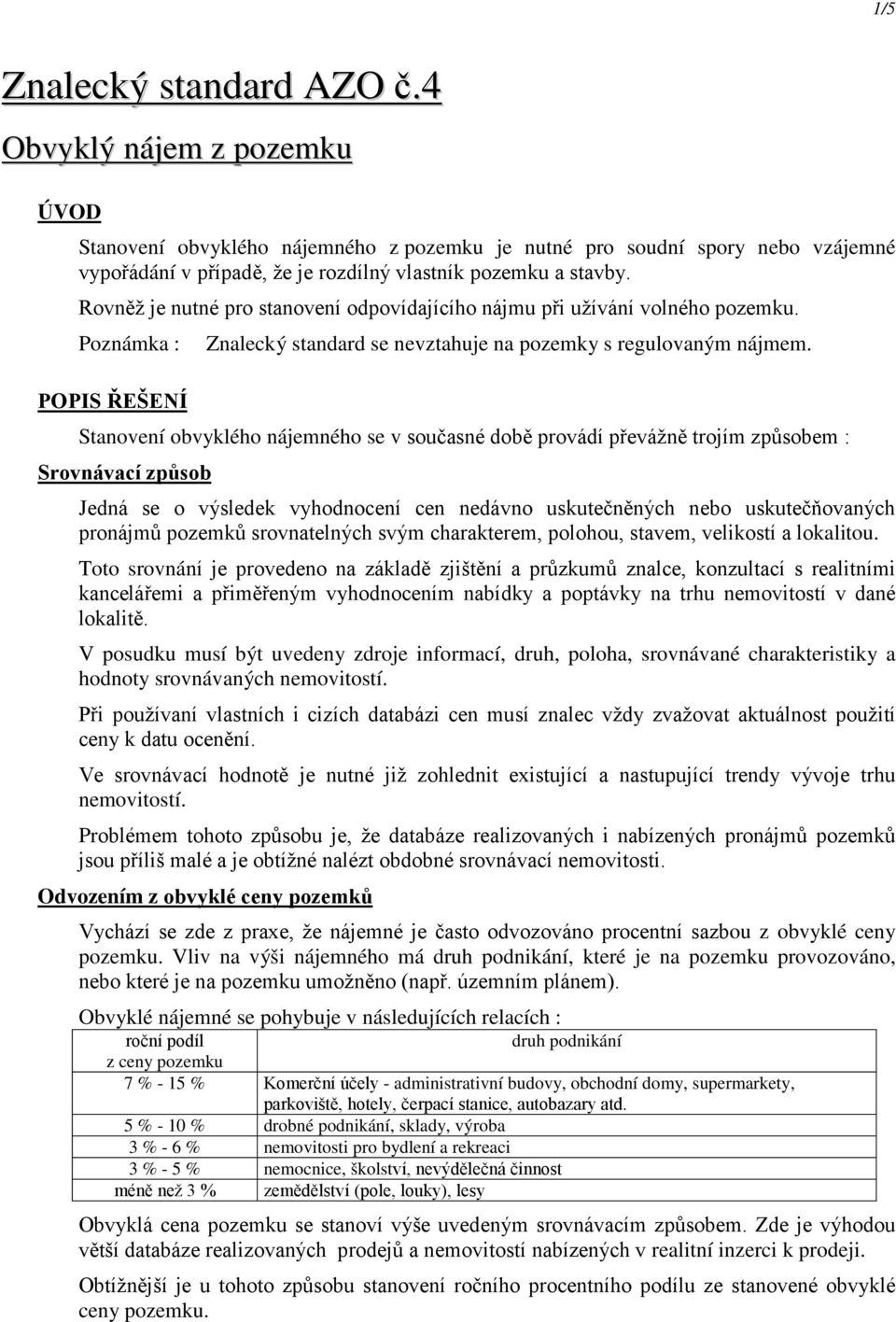 1/5

Znalecký standard AZO č.4

Obvyklý nájem z pozemku

ÚVOD

Stanovení obvyklého nájemného z pozemku je nutné pro soudní spory nebo vzájemné vypořádání v případě, že je rozdílný vlastník pozemku a stavby.

Rovněž je nutné pro stanovení odpovídajícího nájmu při užívání volného pozemku.

Poznámka : Znalecký standard se nevztahuje na pozemky s regulovaným nájmem.

POPIS ŘEŠENÍ

Stanovení obvyklého nájemného se v současné době provádí převážně trojím způsobem :

Srovnávací způsob

Jedná se o výsledek vyhodnocení cen nedávno uskutečněných nebo uskutečňovaných pronájmů pozemků srovnatelných svým charakterem, polohou, stavem, velikostí a lokalitou.

Toto srovnání je provedeno na základě zjištění a průzkumů znalce, konzultací s realitními kancelářemi a přiměřeným vyhodnocením nabídky a poptávky na trhu nemovitostí v dané lokalitě.

V posudku musí být uvedeny zdroje informací, druh, poloha, srovnávané charakteristiky a hodnoty srovnávaných nemovitostí.

Při používaní vlastních i cizích databázi cen musí znalec vždy zvažovat aktuálnost použití ceny k datu ocenění.

Ve srovnávací hodnotě je nutné již zohlednit existující a nastupující trendy vývoje trhu nemovitostí.

Problémem tohoto způsobu je, že databáze realizovaných i nabízených pronájmů pozemků jsou příliš malé a je obtížné nalézt obdobné srovnávací nemovitosti.

Odvozením z obvyklé ceny pozemků

Vychází se zde z praxe, že nájemné je často odvozováno procentní sazbou z obvyklé ceny pozemku. Vliv na výši nájemného má druh podnikání, které je na pozemku provozováno, nebo které je na pozemku umožněno (např. územním plánem).

Obvyklé nájemné se pohybuje v následujících relacích :

| roční podíl z ceny pozemku | druh podnikání |
|---|---|
| 7 % - 15 % | Komerční účely - administrativní budovy, obchodní domy, supermarkety, parkoviště, hotely, čerpací stanice, autobazary atd. |
| 5 % - 10 % | drobné podnikání, sklady, výroba |
| 3 % - 6 % | nemovitosti pro bydlení a rekreaci |
| 3 % - 5 % | nemocnice, školství, nevýdělečná činnost |
| méně než 3 % | zemědělství (pole, louky), lesy |

Obvyklá cena pozemku se stanoví výše uvedeným srovnávacím způsobem. Zde je výhodou větší databáze realizovaných prodejů a nemovitostí nabízených v realitní inzerci k prodeji.

Obtížnější je u tohoto způsobu stanovení ročního procentního podílu ze stanovené obvyklé ceny pozemku.